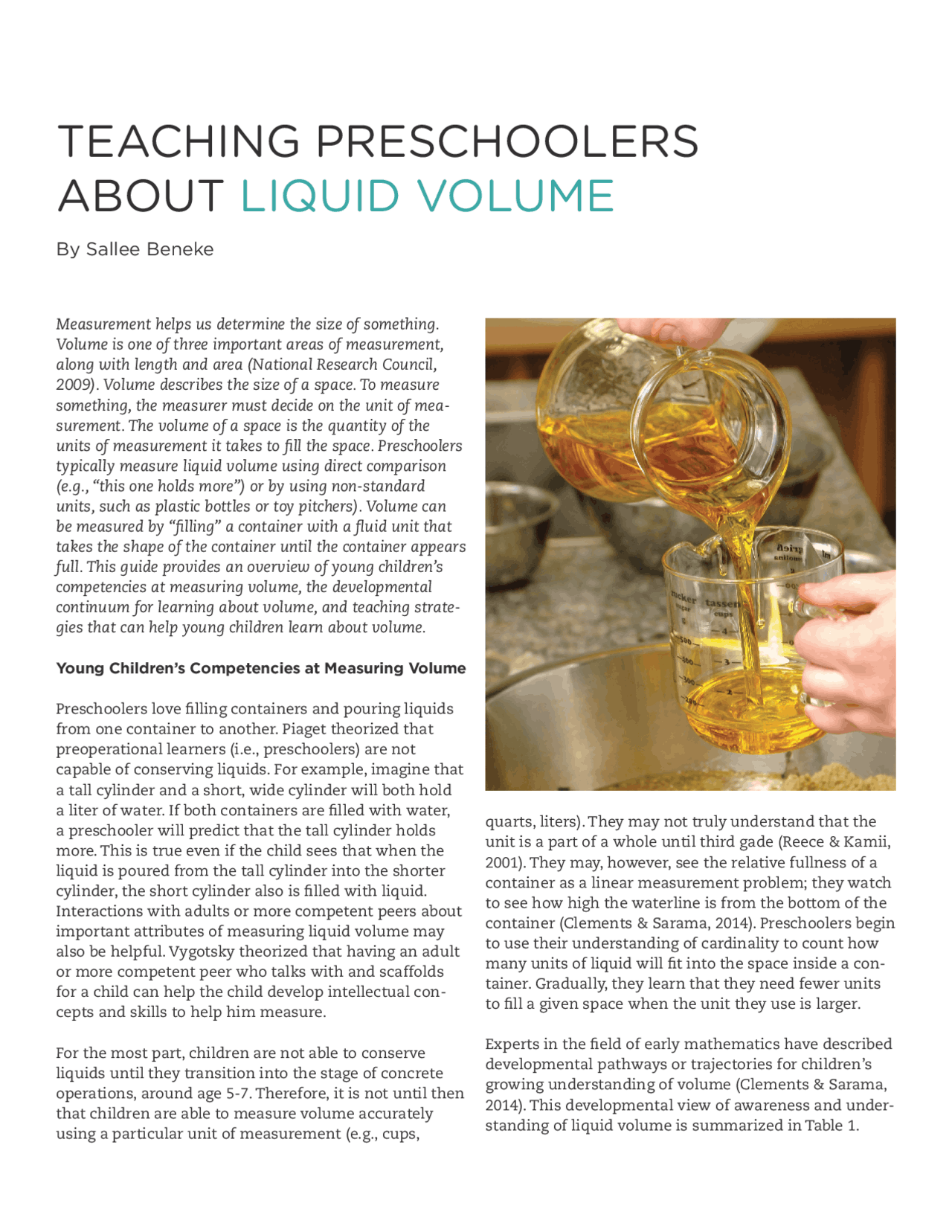 TEACHING PRESCHOOLERS ABOUT LIQUID VOLUME

By Sallee Beneke

Measurement helps us determine the size of something. Volume is one of three important areas of measurement, along with length and area (National Research Council, 2009). Volume describes the size of a space. To measure something, the measurer must decide on the unit of measurement. The volume of a space is the quantity of the units of measurement it takes to fill the space. Preschoolers typically measure liquid volume using direct comparison (e.g., "this one holds more") or by using non-standard units, such as plastic bottles or toy pitchers). Volume can be measured by "filling" a container with a fluid unit that takes the shape of the container until the container appears full. This guide provides an overview of young children's competencies at measuring volume, the developmental continuum for learning about volume, and teaching strategies that can help young children learn about volume.

Young Children's Competencies at Measuring Volume

Preschoolers love filling containers and pouring liquids from one container to another. Piaget theorized that preoperational learners (i.e., preschoolers) are not capable of conserving liquids. For example, imagine that a tall cylinder and a short, wide cylinder will both hold a liter of water. If both containers are filled with water, a preschooler will predict that the tall cylinder holds more. This is true even if the child sees that when the liquid is poured from the tall cylinder into the shorter cylinder, the short cylinder also is filled with liquid. Interactions with adults or more competent peers about important attributes of measuring liquid volume may also be helpful. Vygotsky theorized that having an adult or more competent peer who talks with and scaffolds for a child can help the child develop intellectual concepts and skills to help him measure.

For the most part, children are not able to conserve liquids until they transition into the stage of concrete operations, around age 5-7. Therefore, it is not until then that children are able to measure volume accurately using a particular unit of measurement (e.g., cups, quarts, liters). They may not truly understand that the unit is a part of a whole until third gade (Reece & Kamii, 2001). They may, however, see the relative fullness of a container as a linear measurement problem; they watch to see how high the waterline is from the bottom of the container (Clements & Sarama, 2014). Preschoolers begin to use their understanding of cardinality to count how many units of liquid will fit into the space inside a container. Gradually, they learn that they need fewer units to fill a given space when the unit they use is larger.

Experts in the field of early mathematics have described developmental pathways or trajectories for children's growing understanding of volume (Clements & Sarama, 2014). This developmental view of awareness and understanding of liquid volume is summarized in Table 1.